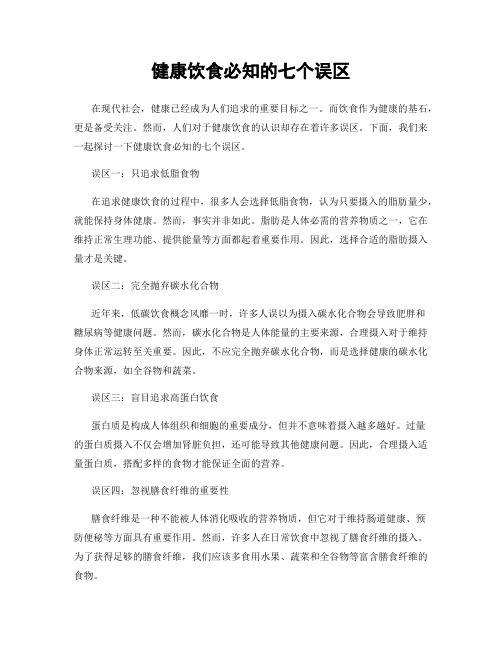 健康饮食必知的七个误区

在现代社会，健康已经成为人们追求的重要目标之一。而饮食作为健康的基石，更是备受关注。然而，人们对于健康饮食的认识却存在着许多误区。下面，我们来一起探讨一下健康饮食必知的七个误区。

误区一：只追求低脂食物

在追求健康饮食的过程中，很多人会选择低脂食物，认为只要摄入的脂肪量少，就能保持身体健康。然而，事实并非如此。脂肪是人体必需的营养物质之一，它在维持正常生理功能、提供能量等方面都起着重要作用。因此，选择合适的脂肪摄入量才是关键。

误区二：完全抛弃碳水化合物

近年来，低碳饮食概念风靡一时，许多人误以为摄入碳水化合物会导致肥胖和糖尿病等健康问题。然而，碳水化合物是人体能量的主要来源，合理摄入对于维持身体正常运转至关重要。因此，不应完全抛弃碳水化合物，而是选择健康的碳水化合物来源，如全谷物和蔬菜。

误区三：盲目追求高蛋白饮食

蛋白质是构成人体组织和细胞的重要成分，但并不意味着摄入越多越好。过量的蛋白质摄入不仅会增加肾脏负担，还可能导致其他健康问题。因此，合理摄入适量蛋白质，搭配多样的食物才能保证全面的营养。

误区四：忽视膳食纤维的重要性

膳食纤维是一种不能被人体消化吸收的营养物质，但它对于维持肠道健康、预防便秘等方面具有重要作用。然而，许多人在日常饮食中忽视了膳食纤维的摄入。为了获得足够的膳食纤维，我们应该多食用水果、蔬菜和全谷物等富含膳食纤维的食物。